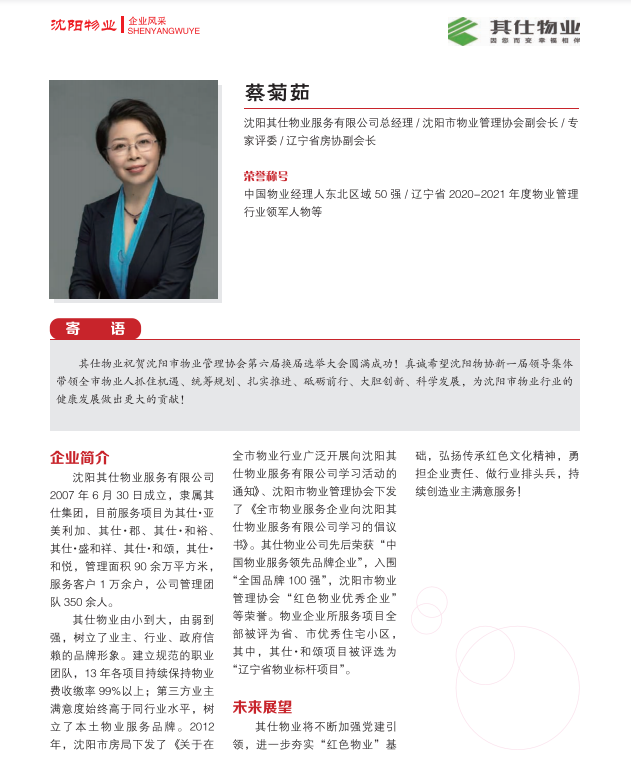 沈阳物业 | 企业风采 SHENYANGWUYE

其仕物业
因您而变 幸福相伴

蔡菊茹

沈阳其仕物业服务有限公司总经理 / 沈阳市物业管理协会副会长 / 专家评委 / 辽宁省房协副会长

荣誉称号

中国物业经理人东北区域 50 强 / 辽宁省 2020-2021 年度物业管理行业领军人物等

寄 语

其仕物业祝贺沈阳市物业管理协会第六届换届选举大会圆满成功！真诚希望沈阳物协新一届领导集体带领全市物业人抓住机遇、统筹规划、扎实推进、砥砺前行、大胆创新、科学发展，为沈阳市物业行业的健康发展做出更大的贡献！

企业简介

沈阳其仕物业服务有限公司 2007 年 6 月 30 日成立，隶属其仕集团，目前服务项目为其仕·亚美利加、其仕·郡、其仕·和裕、其仕·盛和祥、其仕·和颂，其仕·和悦，管理面积 90 余万平方米，服务客户 1 万余户，公司管理团队 350 余人。

其仕物业由小到大，由弱到强，树立了业主、行业、政府信赖的品牌形象。建立规范的职业团队，13 年各项目持续保持物业费收缴率 99%以上；第三方业主满意度始终高于同行业水平，树立了本土物业服务品牌。2012 年，沈阳市房局下发了《关于在全市物业行业广泛开展向沈阳其仕物业服务有限公司学习活动的通知》、沈阳市物业管理协会下发了《全市物业服务企业向沈阳其仕物业服务有限公司学习的倡议书》。其仕物业公司先后荣获“中国物业服务领先品牌企业”，入围“全国品牌 100 强”，沈阳市物业管理协会“红色物业优秀企业”等荣誉。物业企业所服务项目全部被评为省、市优秀住宅小区，其中，其仕·和颂项目被评选为“辽宁省物业标杆项目”。

未来展望

其仕物业将不断加强党建引领，进一步夯实“红色物业”基础，弘扬传承红色文化精神，勇担企业责任、做行业排头兵，持续创造业主满意服务！